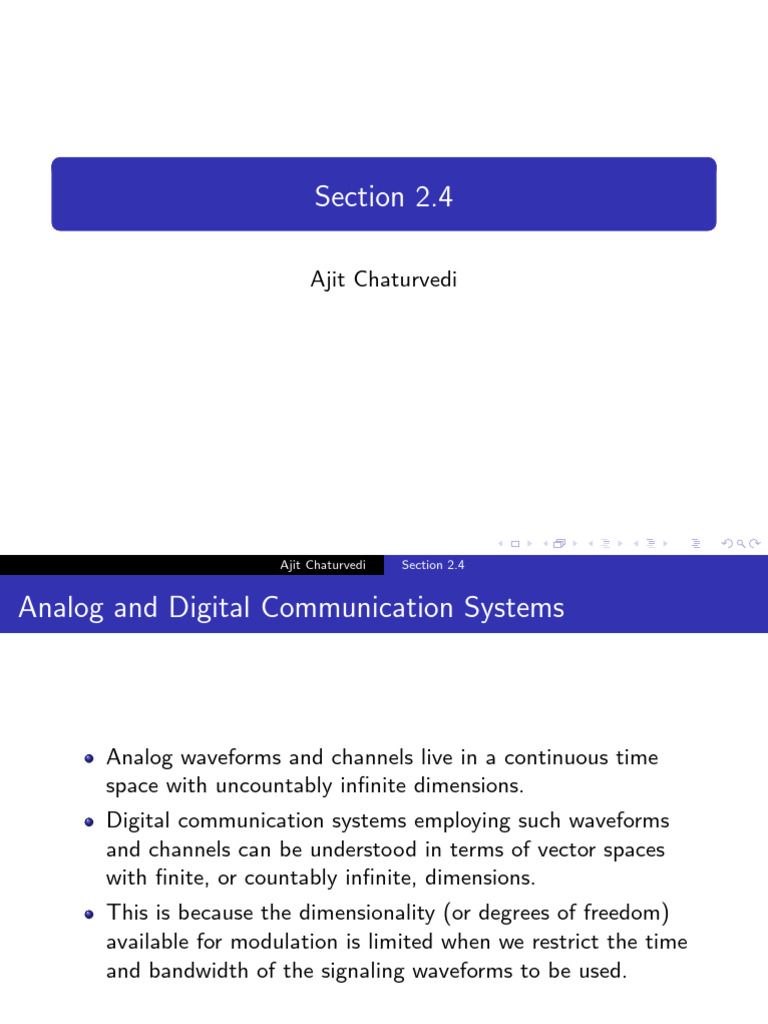 Section 2.4

Ajit Chaturvedi

Ajit Chaturvedi Section 2.4

Analog and Digital Communication Systems

- Analog waveforms and channels live in a continuous time space with uncountably infinite dimensions.
- Digital communication systems employing such waveforms and channels can be understood in terms of vector spaces with finite, or countably infinite, dimensions.
- This is because the dimensionality (or degrees of freedom) available for modulation is limited when we restrict the time and bandwidth of the signaling waveforms to be used.